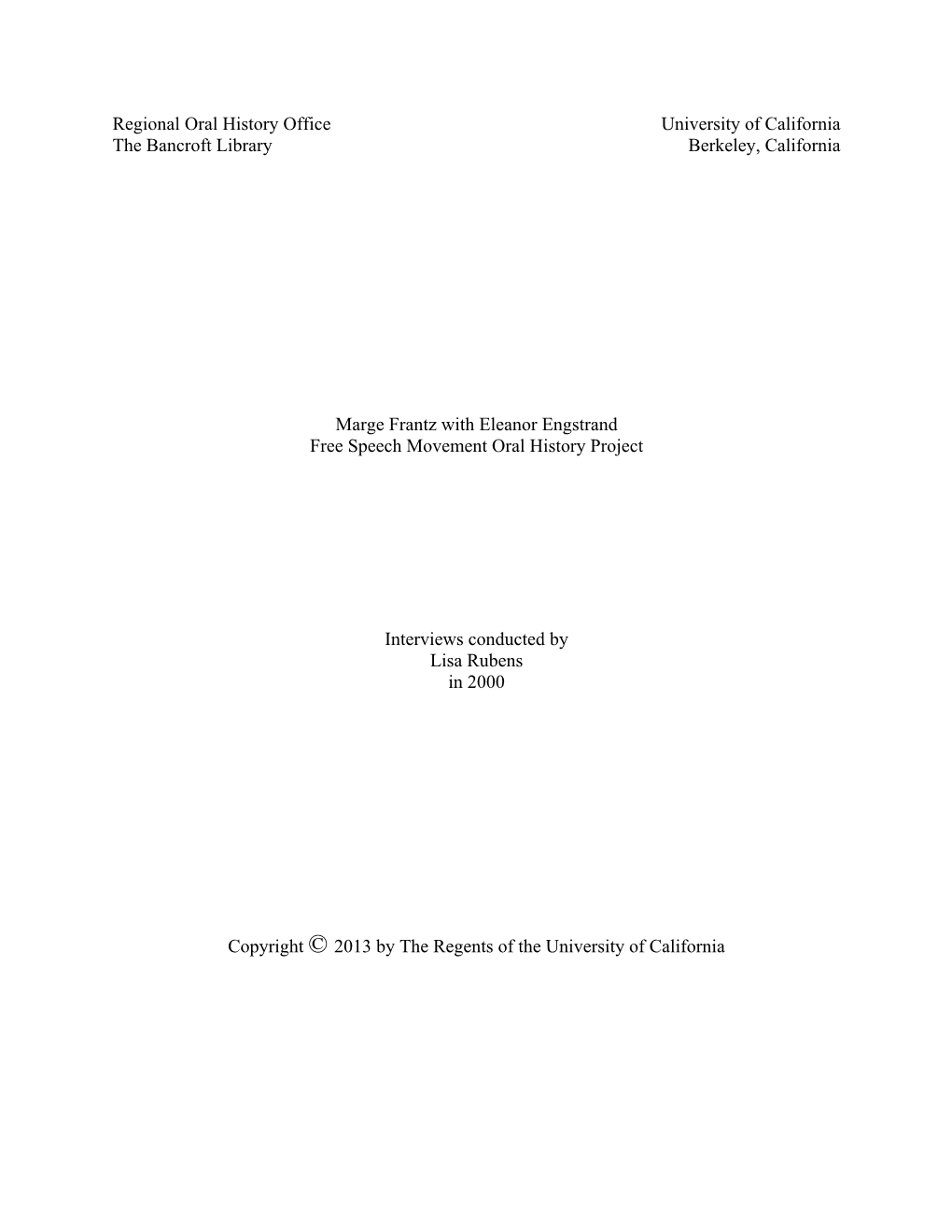 Regional Oral History Office
The Bancroft Library

University of California
Berkeley, California

Marge Frantz with Eleanor Engstrand
Free Speech Movement Oral History Project

Interviews conducted by
Lisa Rubens
in 2000

Copyright © 2013 by The Regents of the University of California